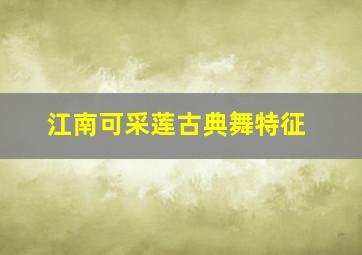 江南可采莲古典舞特征